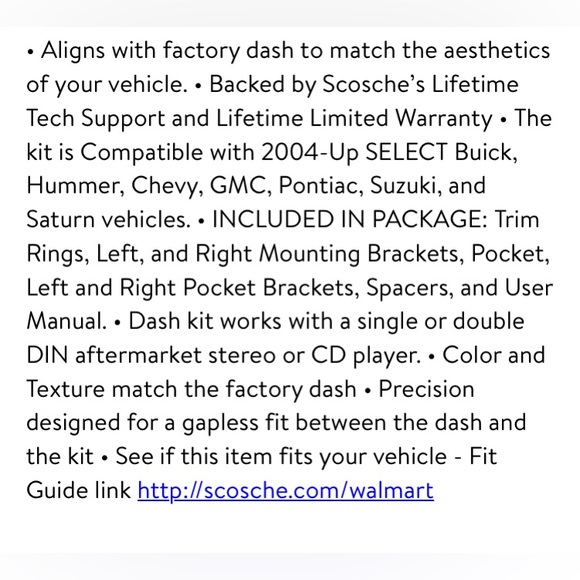 • Aligns with factory dash to match the aesthetics of your vehicle. • Backed by Scosche's Lifetime Tech Support and Lifetime Limited Warranty • The kit is Compatible with 2004-Up SELECT Buick, Hummer, Chevy, GMC, Pontiac, Suzuki, and Saturn vehicles. • INCLUDED IN PACKAGE: Trim Rings, Left, and Right Mounting Brackets, Pocket, Left and Right Pocket Brackets, Spacers, and User Manual. • Dash kit works with a single or double DIN aftermarket stereo or CD player. • Color and Texture match the factory dash • Precision designed for a gapless fit between the dash and the kit • See if this item fits your vehicle - Fit Guide link http://scosche.com/walmart